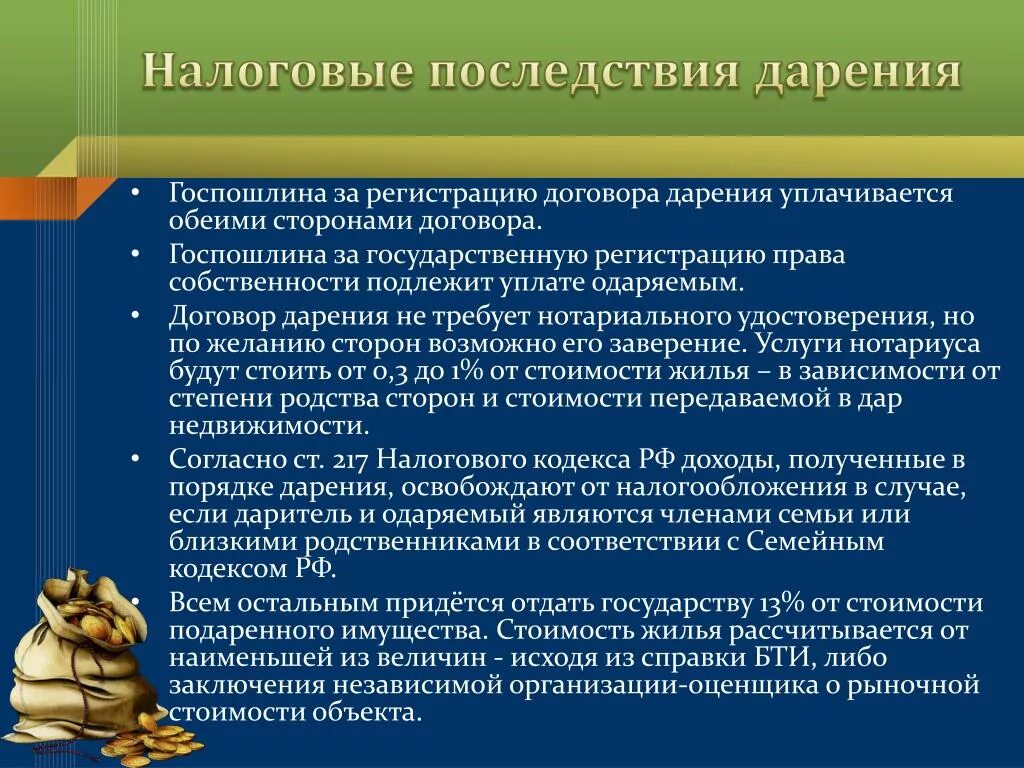 Налоговые последствия дарения

• Госпошлина за регистрацию договора дарения уплачивается обеими сторонами договора.
• Госпошлина за государственную регистрацию права собственности подлежит уплате одаряемым.
• Договор дарения не требует нотариального удостоверения, но по желанию сторон возможно его заверение. Услуги нотариуса будут стоить от 0,3 до 1% от стоимости жилья – в зависимости от степени родства сторон и стоимости передаваемой в дар недвижимости.
• Согласно ст. 217 Налогового кодекса РФ доходы, полученные в порядке дарения, освобождают от налогообложения в случае, если даритель и одаряемый являются членами семьи или близкими родственниками в соответствии с Семейным кодексом РФ.
• Всем остальным придётся отдать государству 13% от стоимости подаренного имущества. Стоимость жилья рассчитывается от наименьшей из величин - исходя из справки БТИ, либо заключения независимой организации-оценщика о рыночной стоимости объекта.